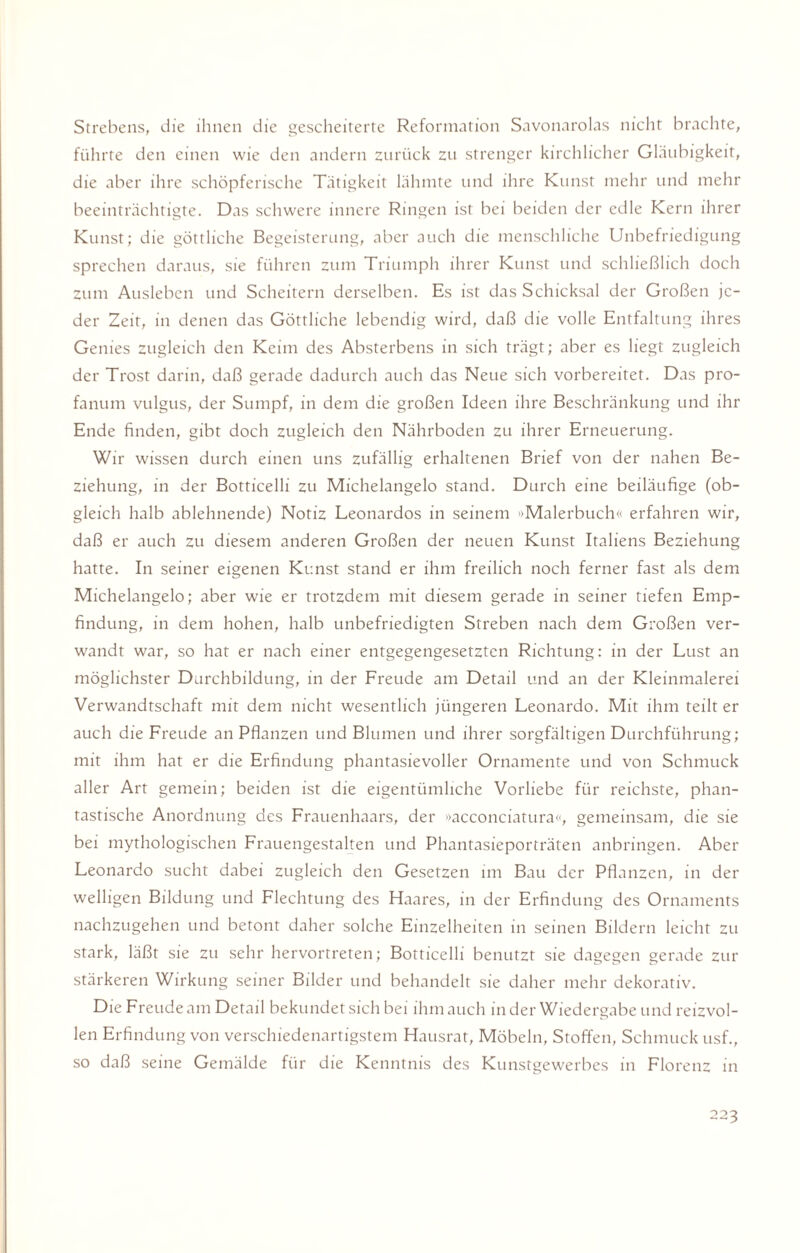 Strebens, die ihnen die gescheiterte Reformation Savonarolas nicht brachte, führte den einen wie den andern zurück zu strenger kirchlicher Gläubigkeit, die aber ihre schöpferische Tätigkeit lähmte und ihre Kunst mehr und mehr beeinträchtigte. Das schwere innere Ringen ist bei beiden der edle Kern ihrer Kunst; die göttliche Begeisterung, aber auch die menschliche Unbefriedigung sprechen daraus, sie führen zum Triumph ihrer Kunst und schließlich doch zum Ausleben und Scheitern derselben. Es ist das Schicksal der Großen jeder Zeit, in denen das Göttliche lebendig wird, daß die volle Entfaltung ihres Genies zugleich den Keim des Absterbens in sich trägt; aber es liegt zugleich der Trost darin, daß gerade dadurch auch das Neue sich vorbereitet. Das profanum vulgus, der Sumpf, in dem die großen Ideen ihre Beschränkung und ihr Ende finden, gibt doch zugleich den Nährboden zu ihrer Erneuerung.

Wir wissen durch einen uns zufällig erhaltenen Brief von der nahen Beziehung, in der Botticelli zu Michelangelo stand. Durch eine beiläufige (obgleich halb ablehnende) Notiz Leonardos in seinem »Malerbuch« erfahren wir, daß er auch zu diesem anderen Großen der neuen Kunst Italiens Beziehung hatte. In seiner eigenen Kunst stand er ihm freilich noch ferner fast als dem Michelangelo; aber wie er trotzdem mit diesem gerade in seiner tiefen Empfindung, in dem hohen, halb unbefriedigten Streben nach dem Großen verwandt war, so hat er nach einer entgegengesetzten Richtung: in der Lust an möglichster Durchbildung, in der Freude am Detail und an der Kleinmalerei Verwandtschaft mit dem nicht wesentlich jüngeren Leonardo. Mit ihm teilt er auch die Freude an Pflanzen und Blumen und ihrer sorgfältigen Durchführung; mit ihm hat er die Erfindung phantasievoller Ornamente und von Schmuck aller Art gemein; beiden ist die eigentümliche Vorliebe für reichste, phantastische Anordnung des Frauenhaars, der »acconciatura«, gemeinsam, die sie bei mythologischen Frauengestalten und Phantasieporträten anbringen. Aber Leonardo sucht dabei zugleich den Gesetzen im Bau der Pflanzen, in der welligen Bildung und Flechtung des Haares, in der Erfindung des Ornaments nachzugehen und betont daher solche Einzelheiten in seinen Bildern leicht zu stark, läßt sie zu sehr hervortreten; Botticelli benutzt sie dagegen gerade zur stärkeren Wirkung seiner Bilder und behandelt sie daher mehr dekorativ.

Die Freude am Detail bekundet sich bei ihm auch in der Wiedergabe und reizvollen Erfindung von verschiedenartigstem Hausrat, Möbeln, Stoffen, Schmuck usf., so daß seine Gemälde für die Kenntnis des Kunstgewerbes in Florenz in

223